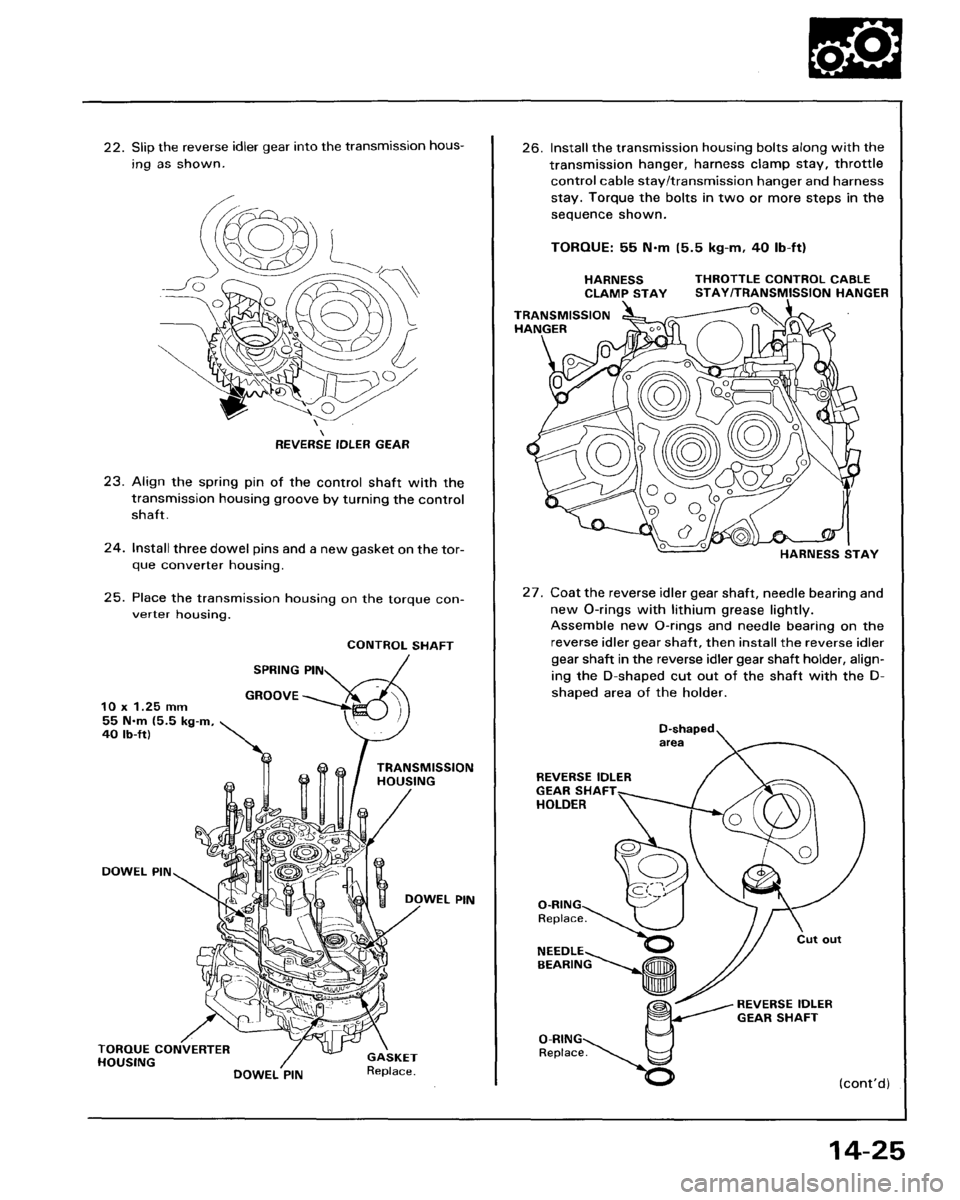 22. Slip the reverse idler gear into the transmission housing as shown.

REVERSE IDLER GEAR

23. Align the spring pin of the control shaft with the transmission housing groove by turning the control shaft.

24. Install three dowel pins and a new gasket on the torque converter housing.

25. Place the transmission housing on the torque converter housing.

CONTROL SHAFT

SPRING PIN

GROOVE

10 x 1.25 mm
55 N·m (5.5 kg-m, 40 lb-ft)

TRANSMISSION HOUSING

DOWEL PIN

DOWEL PIN

TORQUE CONVERTER HOUSING

DOWEL PIN

GASKET
Replace.

26. Install the transmission housing bolts along with the transmission hanger, harness clamp stay, throttle control cable stay/transmission hanger and harness stay. Torque the bolts in two or more steps in the sequence shown.

TORQUE: 55 N·m (5.5 kg-m, 40 lb-ft)

HARNESS CLAMP STAY

THROTTLE CONTROL CABLE STAY/TRANSMISSION HANGER

TRANSMISSION HANGER

HARNESS STAY

27. Coat the reverse idler gear shaft, needle bearing and new O-rings with lithium grease lightly.
Assemble new O-rings and needle bearing on the reverse idler gear shaft, then install the reverse idler gear shaft in the reverse idler gear shaft holder, aligning the D-shaped cut out of the shaft with the D-shaped area of the holder.

D-shaped area

REVERSE IDLER GEAR SHAFT HOLDER

O-RING
Replace.

NEEDLE BEARING

Cut out

REVERSE IDLER GEAR SHAFT

O-RING
Replace.

(cont'd)

14-25

carmanualsonline.info